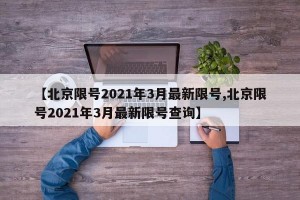 【北京限号2021年3月最新限号,北京限号2021年3月最新限号查询】